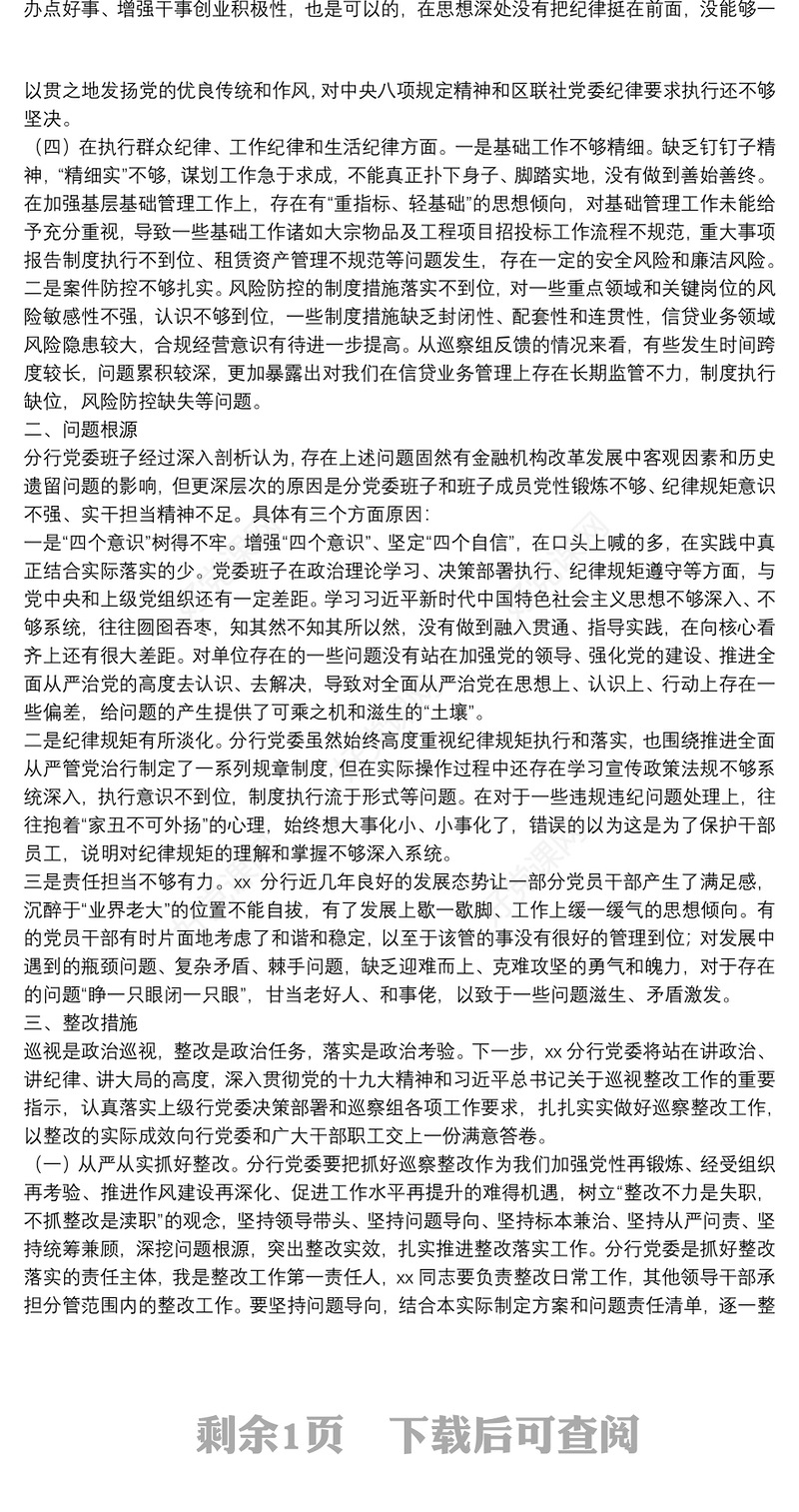 办点好事、增强干事创业积极性，也是可以的，在思想深处没有把纪律挺在前面，没能够一

以贯之地发扬党的优良传统和作风，对中央八项规定精神和区联社党委纪律要求执行还不够坚决。

（四）在执行群众纪律、工作纪律和生活纪律方面。一是基础工作不够精细。缺乏钉钉子精神，“精细实”不够，谋划工作急于求成，不能真正扑下身子、脚踏实地，没有做到善始善终。在加强基层基础管理工作上，存在有“重指标、轻基础”的思想倾向，对基础管理工作未能给予充分重视，导致一些基础工作诸如大宗物品及工程项目招投标工作流程不规范，重大事项报告制度执行不到位、租赁资产管理不规范等问题发生，存在一定的安全风险和廉洁风险。二是案件防控不够扎实。风险防控的制度措施落实不到位，对一些重点领域和关键岗位的风险敏感性不强，认识不够到位，一些制度措施缺乏封闭性、配套性和连贯性，信贷业务领域风险隐患较大，合规经营意识有待进一步提高。从巡察组反馈的情况来看，有些发生时间跨度较长，问题累积较深，更加暴露出对我们在信贷业务管理上存在长期监管不力，制度执行缺位，风险防控缺失等问题。

二、问题根源

分行党委班子经过深入剖析认为，存在上述问题固然有金融机构改革发展中客观因素和历史遗留问题的影响，但更深层次的原因是分党委班子和班子成员党性锻炼不够、纪律规矩意识不强、实干担当精神不足。具体有三个方面原因：

一是“四个意识”树得不牢。增强“四个意识”、坚定“四个自信”，在口头上喊的多，在实践中真正结合实际落实的少。党委班子在政治理论学习、决策部署执行、纪律规矩遵守等方面，与党中央和上级党组织还有一定差距。学习习近平新时代中国特色社会主义思想不够深入、不够系统，往往囫囵吞枣，知其然不知其所以然，没有做到融入贯通、指导实践，在向核心看齐上还有很大差距。对单位存在的一些问题没有站在加强党的领导、强化党的建设、推进全面从严治党的高度去认识、去解决，导致对全面从严治党在思想上、认识上、行动上存在一些偏差，给问题的产生提供了可乘之机和滋生的“土壤”。

二是纪律规矩有所淡化。分行党委虽然始终高度重视纪律规矩执行和落实，也围绕推进全面从严管党治行制定了一系列规章制度，但在实际操作过程中还存在学习宣传政策法规不够系统深入，执行意识不到位，制度执行流于形式等问题。在对于一些违规违纪问题处理上，往往抱着“家丑不可外扬”的心理，始终想大事化小、小事化了，错误的以为这是为了保护干部员工，说明对纪律规矩的理解和掌握不够深入系统。

三是责任担当不够有力。xx 分行近几年良好的发展态势让一部分党员干部产生了满足感，沉醉于“业界老大”的位置不能自拔，有了发展上歇一歇脚、工作上缓一缓气的思想倾向。有的党员干部有时片面地考虑了和谐和稳定，以至于该管的事没有很好的管理到位；对发展中遇到的瓶颈问题、复杂矛盾、棘手问题，缺乏迎难而上、克难攻坚的勇气和魄力，对于存在的问题“睁一只眼闭一只眼”，甘当老好人、和事佬，以致于一些问题滋生、矛盾激发。

三、整改措施

巡视是政治巡视，整改是政治任务，落实是政治考验。下一步，xx 分行党委将站在讲政治、讲纪律、讲大局的高度，深入贯彻党的十九大精神和习近平总书记关于巡视整改工作的重要指示，认真落实上级行党委决策部署和巡察组各项工作要求，扎扎实实做好巡察整改工作，以整改的实际成效向行党委和广大干部职工交上一份满意答卷。

（一）从严从实抓好整改。分行党委要把抓好巡察整改作为我们加强党性再锻炼、经受组织再考验、推进作风建设再深化、促进工作水平再提升的难得机遇，树立“整改不力是失职，不抓整改是渎职”的观念，坚持领导带头、坚持问题导向、坚持标本兼治、坚持从严问责、坚持统筹兼顾，深挖问题根源，突出整改实效，扎实推进整改落实工作。分行党委是抓好整改落实的责任主体，我是整改工作第一责任人，xx 同志要负责整改日常工作，其他领导干部承担分管范围内的整改工作。要坚持问题导向，结合本实际制定方案和问题责任清单，逐一整

剩余1页　下载后可查阅